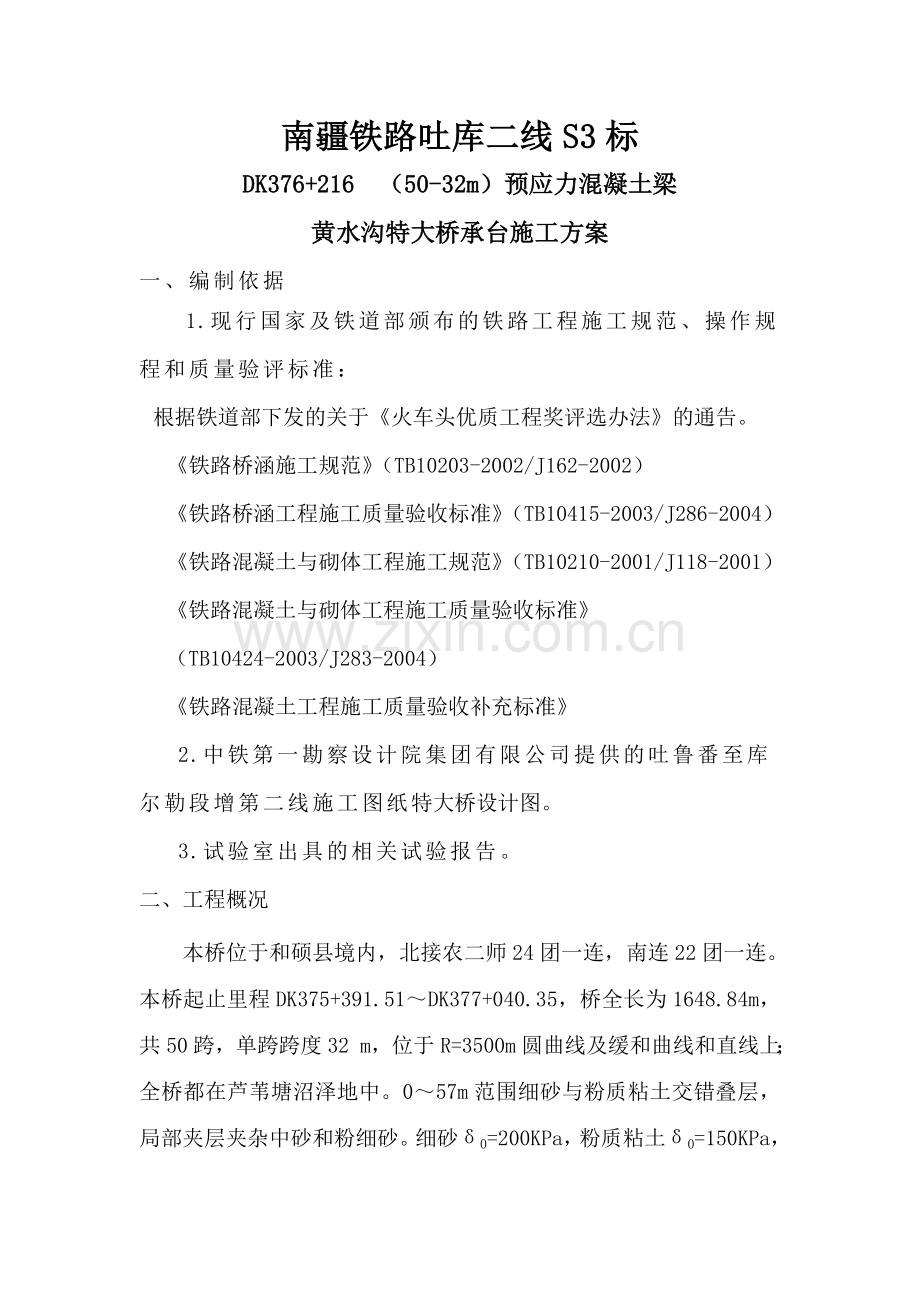 南疆铁路吐库二线S3标

DK376+216 （50-32m）预应力混凝土梁

黄水沟特大桥承台施工方案

一、编制依据

1.现行国家及铁道部颁布的铁路工程施工规范、操作规程和质量验评标准：

根据铁道部下发的关于《火车头优质工程奖评选办法》的通告。

《铁路桥涵施工规范》（TB10203-2002/J162-2002）

《铁路桥涵工程施工质量验收标准》（TB10415-2003/J286-2004）

《铁路混凝土与砌体工程施工规范》（TB10210-2001/J118-2001）

《铁路混凝土与砌体工程施工质量验收标准》

（TB10424-2003/J283-2004）

《铁路混凝土工程施工质量验收补充标准》

2.中铁第一勘察设计院集团有限公司提供的吐鲁番至库尔勒段增第二线施工图纸特大桥设计图。

3.试验室出具的相关试验报告。

二、工程概况

本桥位于和硕县境内，北接农二师24团一连，南连22团一连。本桥起止里程DK375+391.51～DK377+040.35，桥全长为1648.84m，共50跨，单跨跨度32 m，位于R=3500m圆曲线及缓和曲线和直线上；全桥都在芦苇塘沼泽地中。0～57m范围细砂与粉质粘土交错叠层，局部夹层夹杂中砂和粉细砂。细砂$\delta_0$=200KPa，粉质粘土$\delta_0$=150KPa，

www.zixin.com.cn